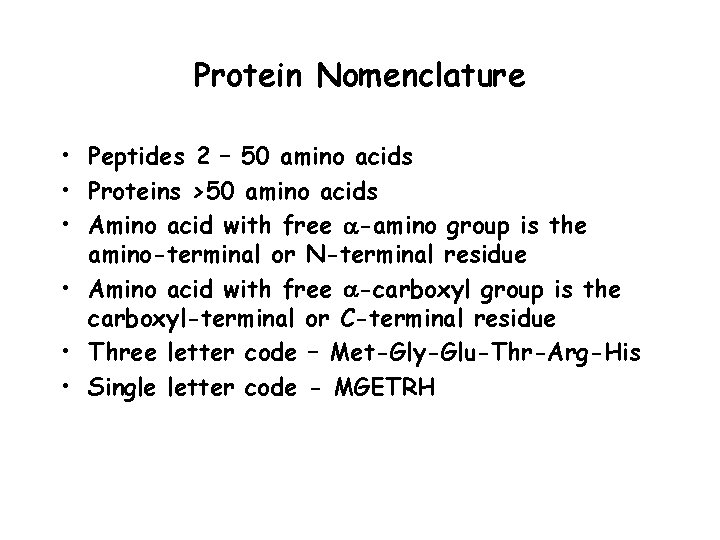 Protein Nomenclature

• Peptides 2 – 50 amino acids
• Proteins >50 amino acids
• Amino acid with free $\alpha$-amino group is the amino-terminal or N-terminal residue
• Amino acid with free $\alpha$-carboxyl group is the carboxyl-terminal or C-terminal residue
• Three letter code – Met-Gly-Glu-Thr-Arg-His
• Single letter code - MGETRH